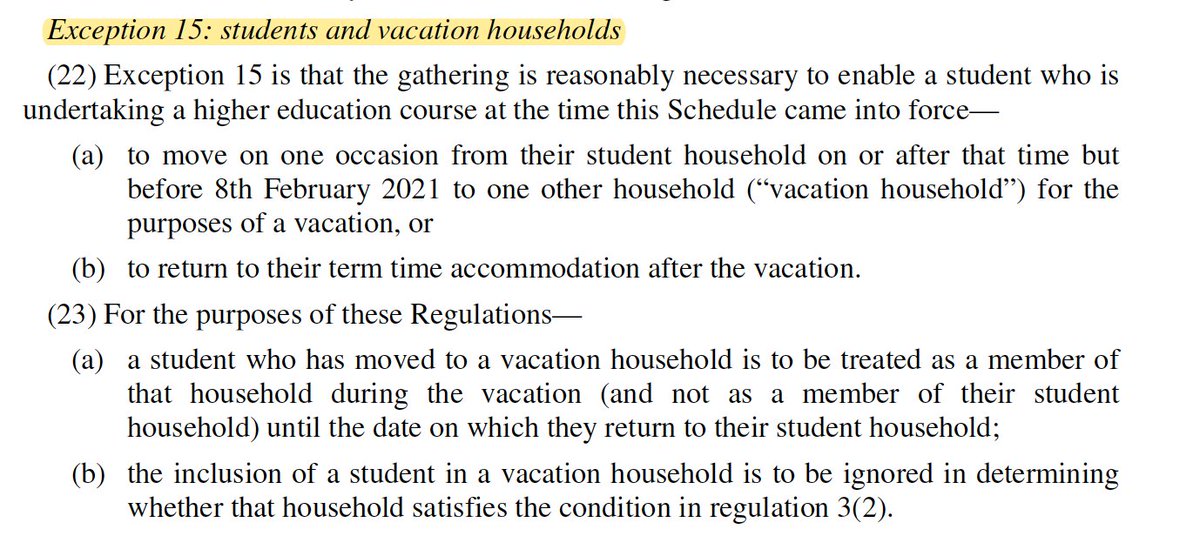 Exception 15: students and vacation households

(22) Exception 15 is that the gathering is reasonably necessary to enable a student who is undertaking a higher education course at the time this Schedule came into force—

(a) to move on one occasion from their student household on or after that time but before 8th February 2021 to one other household (“vacation household”) for the purposes of a vacation, or

(b) to return to their term time accommodation after the vacation.

(23) For the purposes of these Regulations—

(a) a student who has moved to a vacation household is to be treated as a member of that household during the vacation (and not as a member of their student household) until the date on which they return to their student household;

(b) the inclusion of a student in a vacation household is to be ignored in determining whether that household satisfies the condition in regulation 3(2).